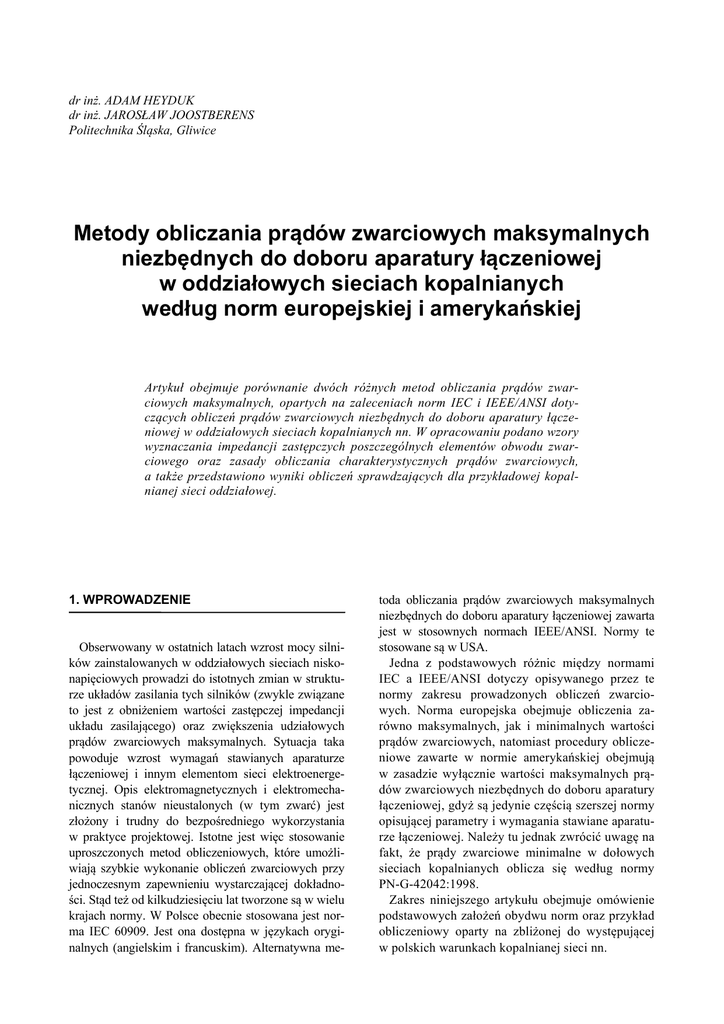 dr inż. ADAM HEYDUK
dr inż. JAROSŁAW JOOSTBERENS
Politechnika Śląska, Gliwice

Metody obliczania prądów zwarciowych maksymalnych niezbędnych do doboru aparatury łączeniowej w oddziałowych sieciach kopalnianych według norm europejskiej i amerykańskiej

Artykuł obejmuje porównanie dwóch różnych metod obliczania prądów zwarciowych maksymalnych, opartych na zaleceniach norm IEC i IEEE/ANSI dotyczących obliczeń prądów zwarciowych niezbędnych do doboru aparatury łączeniowej w oddziałowych sieciach kopalnianych nn. W opracowaniu podano wzory wyznaczania impedancji zastępczych poszczególnych elementów obwodu zwarciowego oraz zasady obliczania charakterystycznych prądów zwarciowych, a także przedstawiono wyniki obliczeń sprawdzających dla przykładowej kopalnianej sieci oddziałowej.

1. WPROWADZENIE

Obserwowany w ostatnich latach wzrost mocy silników zainstalowanych w oddziałowych sieciach niskonapięciowych prowadzi do istotnych zmian w strukturze układów zasilania tych silników (zwykle związane to jest z obniżeniem wartości zastępczej impedancji układu zasilającego) oraz zwiększenia udziałowych prądów zwarciowych maksymalnych. Sytuacja taka powoduje wzrost wymagań stawianych aparaturze łączeniowej i innym elementom sieci elektroenergetycznej. Opis elektromagnetycznych i elektromechanicznych stanów nieustalonych (w tym zwarć) jest złożony i trudny do bezpośredniego wykorzystania w praktyce projektowej. Istotne jest więc stosowanie uproszczonych metod obliczeniowych, które umożliwiają szybkie wykonanie obliczeń zwarciowych przy jednoczesnym zapewnieniu wystarczającej dokładności. Stąd też od kilkudziesięciu lat tworzone są w wielu krajach normy. W Polsce obecnie stosowana jest norma IEC 60909. Jest ona dostępna w językach oryginalnych (angielskim i francuskim). Alternatywna metoda obliczania prądów zwarciowych maksymalnych niezbędnych do doboru aparatury łączeniowej zawarta jest w stosownych normach IEEE/ANSI. Normy te stosowane są w USA.

Jedna z podstawowych różnic między normami IEC a IEEE/ANSI dotyczy opisywanego przez te normy zakresu prowadzonych obliczeń zwarciowych. Norma europejska obejmuje obliczenia zarówno maksymalnych, jak i minimalnych wartości prądów zwarciowych, natomiast procedury obliczeniowe zawarte w normie amerykańskiej obejmują w zasadzie wyłącznie wartości maksymalnych prądów zwarciowych niezbędnych do doboru aparatury łączeniowej, gdyż są jedynie częścią szerszej normy opisującej parametry i wymagania stawiane aparaturze łączeniowej. Należy tu jednak zwrócić uwagę na fakt, że prądy zwarciowe minimalne w dołowych sieciach kopalnianych oblicza się według normy PN-G-42042:1998.

Zakres niniejszego artykułu obejmuje omówienie podstawowych założeń obydwu norm oraz przykład obliczeniowy oparty na zbliżonej do występującej w polskich warunkach kopalnianej sieci nn.